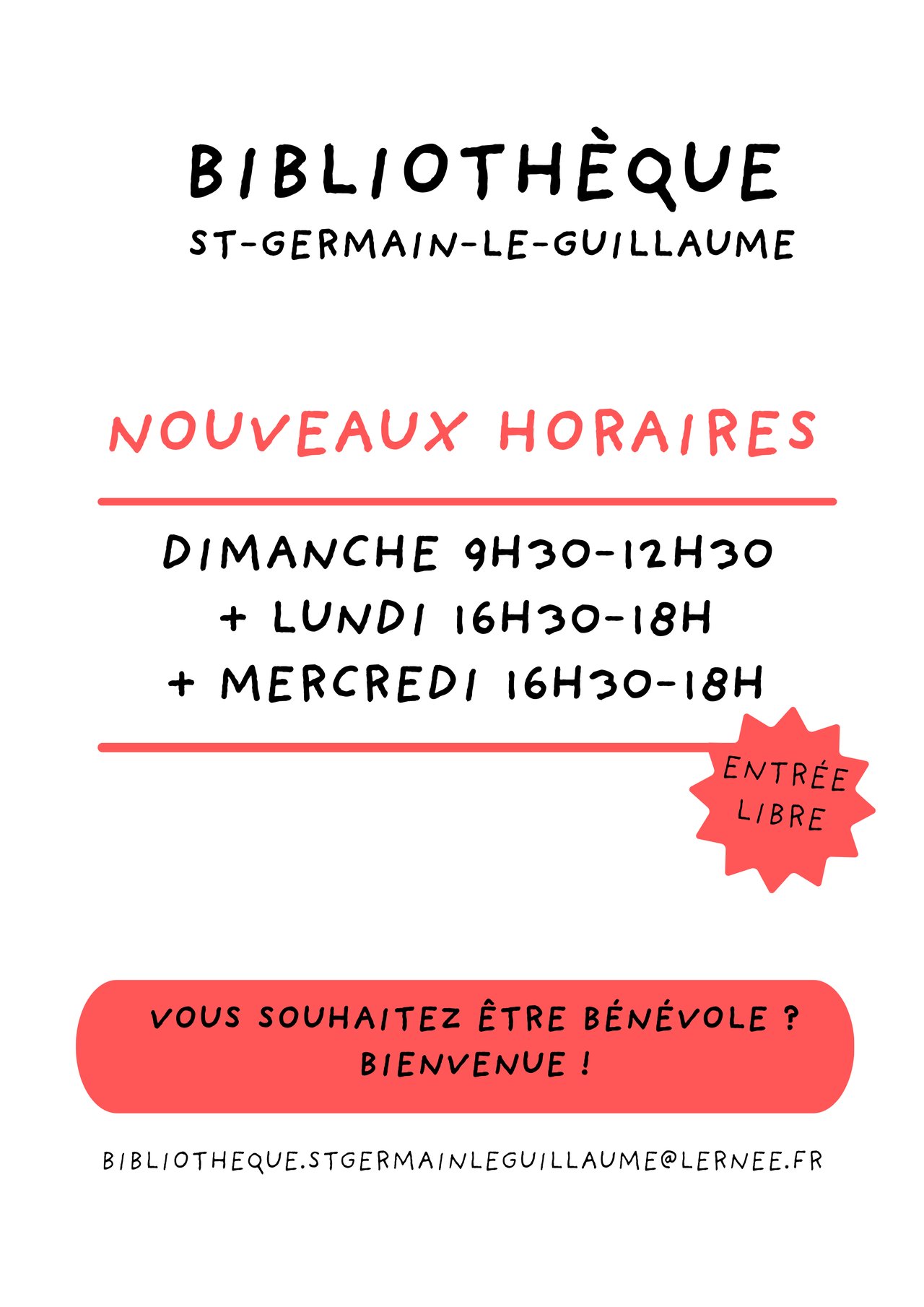 BIBLIOTHÈQUE
ST-GERMAIN-LE-GUILLAUME

NOUVEAUX HORAIRES

DIMANCHE 9H30-12H30
+ LUNDI 16H30-18H
+ MERCREDI 16H30-18H

ENTRÉE
LIBRE

VOUS SOUHAITEZ ÊTRE BÉNÉVOLE ?
BIENVENUE !

BIBLIOTHEQUE.STGERMAINLEGUILLAUME@LERNEE.FR